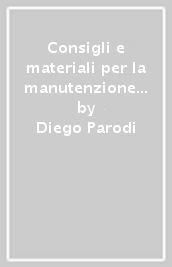 Consigli e materiali per la manutenzione... by Diego Parodi